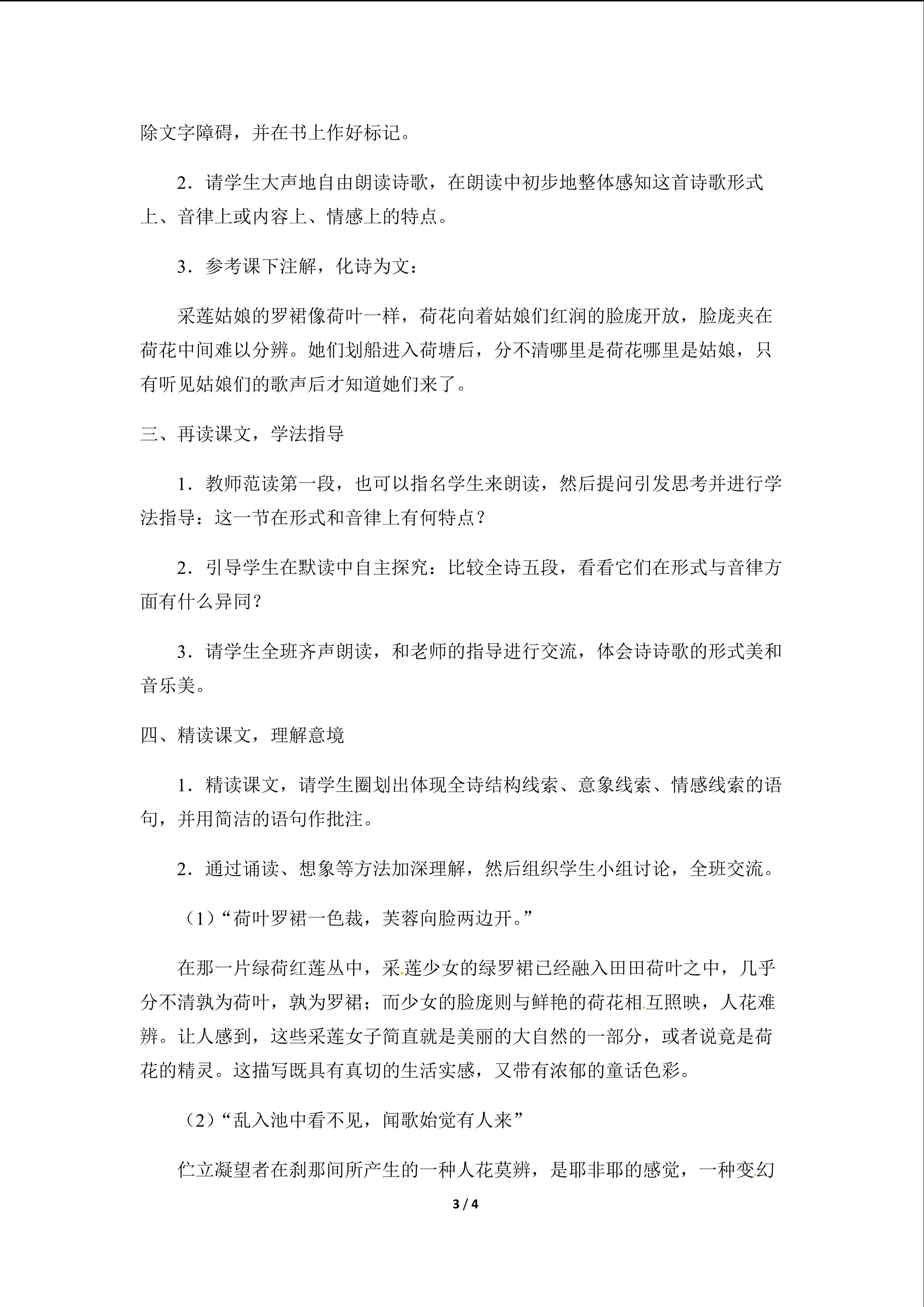 除文字障碍，并在书上作好标记。

2．请学生大声地自由朗读诗歌，在朗读中初步地整体感知这首诗歌形式上、音律上或内容上、情感上的特点。

3．参考课下注解，化诗为文：

采莲姑娘的罗裙像荷叶一样，荷花向着姑娘们红润的脸庞开放，脸庞夹在荷花中间难以分辨。她们划船进入荷塘后，分不清哪里是荷花哪里是姑娘，只有听见姑娘们的歌声后才知道她们来了。

三、再读课文，学法指导

1．教师范读第一段，也可以指名学生来朗读，然后提问引发思考并进行学法指导：这一节在形式和音律上有何特点？

2．引导学生在默读中自主探究：比较全诗五段，看看它们在形式与音律方面有什么异同？

3．请学生全班齐声朗读，和老师的指导进行交流，体会诗诗歌的形式美和音乐美。

四、精读课文，理解意境

1．精读课文，请学生圈划出体现全诗结构线索、意象线索、情感线索的语句，并用简洁的语句作批注。

2．通过诵读、想象等方法加深理解，然后组织学生小组讨论，全班交流。

（1）“荷叶罗裙一色裁，芙蓉向脸两边开。”

在那一片绿荷红莲丛中，采莲少女的绿罗裙已经融入田田荷叶之中，几乎分不清孰为荷叶，孰为罗裙；而少女的脸庞则与鲜艳的荷花相互照映，人花难辨。让人感到，这些采莲女子简直就是美丽的大自然的一部分，或者说竟是荷花的精灵。这描写既具有真切的生活实感，又带有浓郁的童话色彩。

（2）“乱入池中看不见，闻歌始觉有人来”

伫立凝望者在刹那间所产生的一种人花莫辨，是耶非耶的感觉，一种变幻

3 / 4